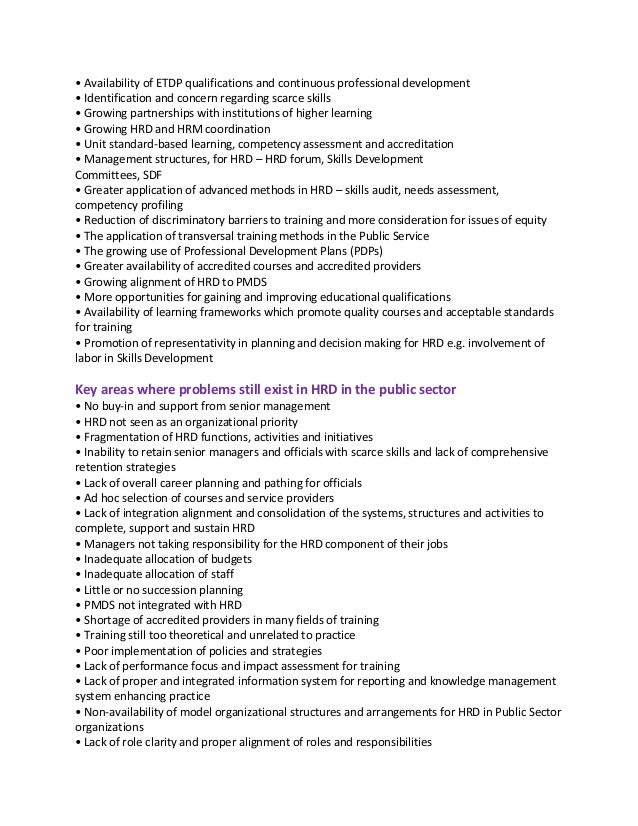 • Availability of ETDP qualifications and continuous professional development
• Identification and concern regarding scarce skills
• Growing partnerships with institutions of higher learning
• Growing HRD and HRM coordination
• Unit standard-based learning, competency assessment and accreditation
• Management structures, for HRD – HRD forum, Skills Development Committees, SDF
• Greater application of advanced methods in HRD – skills audit, needs assessment, competency profiling
• Reduction of discriminatory barriers to training and more consideration for issues of equity
• The application of transversal training methods in the Public Service
• The growing use of Professional Development Plans (PDPs)
• Greater availability of accredited courses and accredited providers
• Growing alignment of HRD to PMDS
• More opportunities for gaining and improving educational qualifications
• Availability of learning frameworks which promote quality courses and acceptable standards for training
• Promotion of representativity in planning and decision making for HRD e.g. involvement of labor in Skills Development

Key areas where problems still exist in HRD in the public sector
• No buy-in and support from senior management
• HRD not seen as an organizational priority
• Fragmentation of HRD functions, activities and initiatives
• Inability to retain senior managers and officials with scarce skills and lack of comprehensive retention strategies
• Lack of overall career planning and pathing for officials
• Ad hoc selection of courses and service providers
• Lack of integration alignment and consolidation of the systems, structures and activities to complete, support and sustain HRD
• Managers not taking responsibility for the HRD component of their jobs
• Inadequate allocation of budgets
• Inadequate allocation of staff
• Little or no succession planning
• PMDS not integrated with HRD
• Shortage of accredited providers in many fields of training
• Training still too theoretical and unrelated to practice
• Poor implementation of policies and strategies
• Lack of performance focus and impact assessment for training
• Lack of proper and integrated information system for reporting and knowledge management system enhancing practice
• Non-availability of model organizational structures and arrangements for HRD in Public Sector organizations
• Lack of role clarity and proper alignment of roles and responsibilities